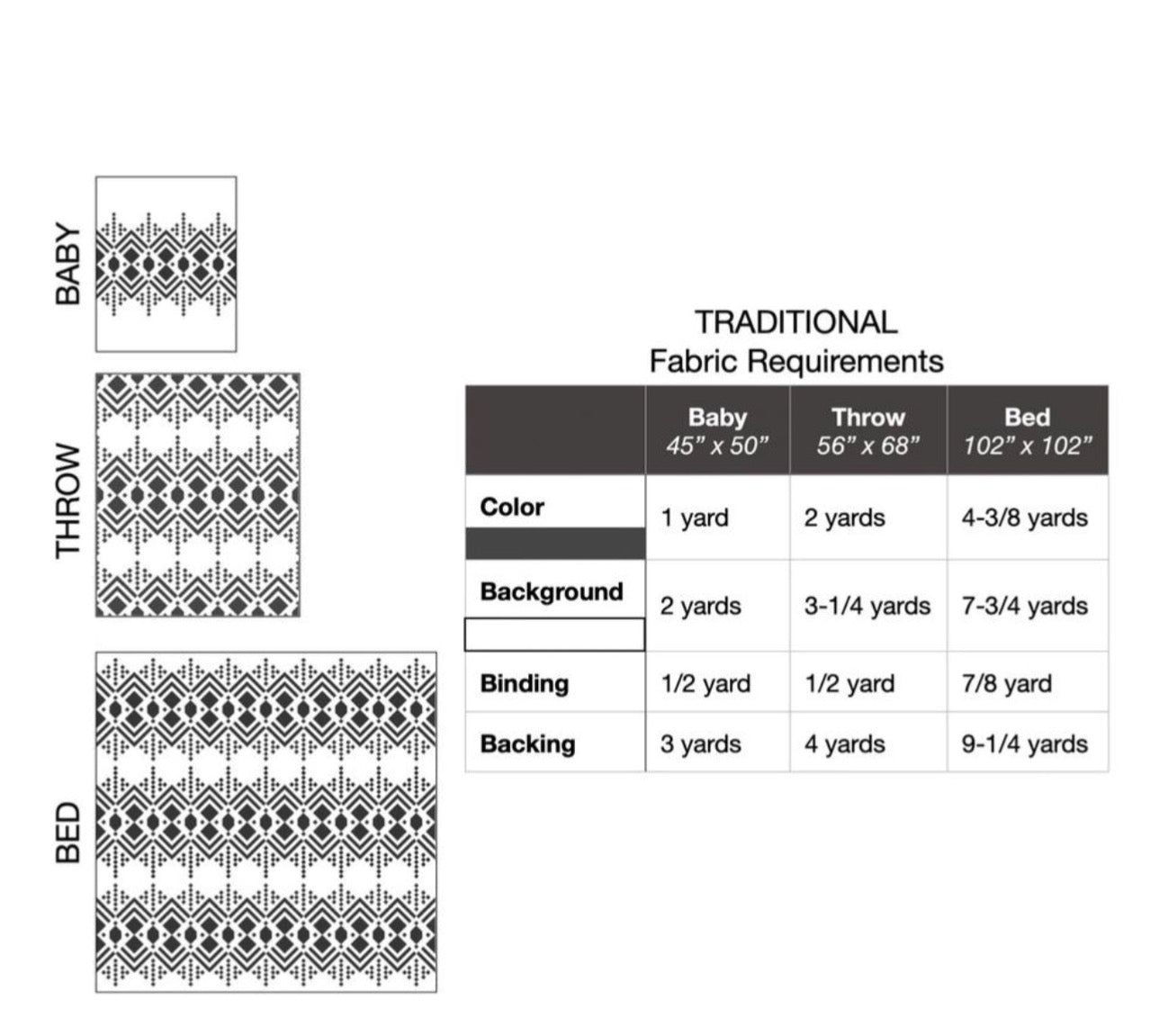 BABY

THROW

BED

TRADITIONAL
Fabric Requirements

| | Baby 45" x 50" | Throw 56" x 68" | Bed 102" x 102" |
|---|---|---|---|
| Color | 1 yard | 2 yards | 4-3/8 yards |
| Background | 2 yards | 3-1/4 yards | 7-3/4 yards |
| Binding | 1/2 yard | 1/2 yard | 7/8 yard |
| Backing | 3 yards | 4 yards | 9-1/4 yards |